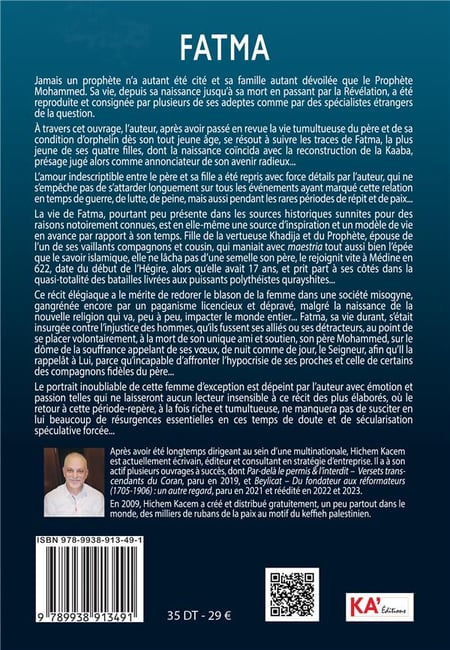 FATMA

Jamais un prophète n'a autant été cité et sa famille autant dévoilée que le Prophète Mohammed. Sa vie, depuis sa naissance jusqu'à sa mort en passant par la Révélation, a été reproduite et consignée par plusieurs de ses adeptes comme par des spécialistes étrangers de la question.

À travers cet ouvrage, l'auteur, après avoir passé en revue la vie tumultueuse du père et de sa condition d'orphelin dès son tout jeune âge, se résout à suivre les traces de Fatma, la plus jeune de ses quatre filles, dont la naissance coïncida avec la reconstruction de la Kaaba, présage jugé alors comme annonciateur de son avenir radieux...

L'amour indescriptible entre le père et sa fille a été repris avec force détails par l'auteur, qui ne s'empêche pas de s'attarder longuement sur tous les événements ayant marqué cette relation en temps de guerre, de lutte, de peine, mais aussi pendant les rares périodes de répit et de paix...

La vie de Fatma, pourtant peu présente dans les sources historiques sunnites pour des raisons notoirement connues, est en elle-même une source d'inspiration et un modèle de vie en avance par rapport à son temps. Fille de la vertueuse Khadija et du Prophète, épouse de l'un de ses vaillants compagnons et cousin, qui maniait avec maestria tout aussi bien l'épée que le savoir islamique, elle ne lâcha pas d'une semelle son père, le rejoignit vite à Médine en 622, date du début de l'Hégire, alors qu'elle avait 17 ans, et prit part à ses côtés dans la quasi-totalité des batailles livrées aux puissants polythéistes qurayshites...

Ce récit élégiaque a le mérite de redorer le blason de la femme dans une société misogyne, gangrénée encore par un paganisme licencieux et dépravé, malgré la naissance de la nouvelle religion qui va, peu à peu, impacter le monde entier... Fatma, sa vie durant, s'était insurgée contre l'injustice des hommes, qu'ils fussent ses alliés ou ses détracteurs, au point de se placer volontairement, à la mort de son unique ami et soutien, son père Mohammed, sur le dôme de la souffrance appelant de ses vœux, de nuit comme de jour, le Seigneur, afin qu'Il la rappelât à Lui, parce qu'incapable d'affronter l'hypocrisie de ses proches et celle de certains des compagnons fidèles du père...

Le portrait inoubliable de cette femme d'exception est dépeint par l'auteur avec émotion et passion telles qui ne laisseront aucun lecteur insensible à ce récit des plus élaborés, où le retour à cette période-repère, à la fois riche et tumultueuse, ne manquera pas de susciter en lui beaucoup de résurgences essentielles en ces temps de doute et de sécularisation spéculative forcée...

Après avoir été longtemps dirigeant au sein d'une multinationale, Hichem Kacem est actuellement écrivain, éditeur et consultant en stratégie d'entreprise. Il a à son actif plusieurs ouvrages à succès, dont Par-delà le permis & l'interdit – Versets transcendants du Coran, paru en 2019, et Beylicat – Du fondateur aux réformateurs (1705-1906) : un autre regard, paru en 2021 et réédité en 2022 et 2023.

En 2009, Hichem Kacem a créé et distribué gratuitement, un peu partout dans le monde, des milliers de rubans de la paix au motif du keffieh palestinien.

ISBN 978-9938-913-49-1

9 789938 913491

35 DT - 29 €

KA' Éditions